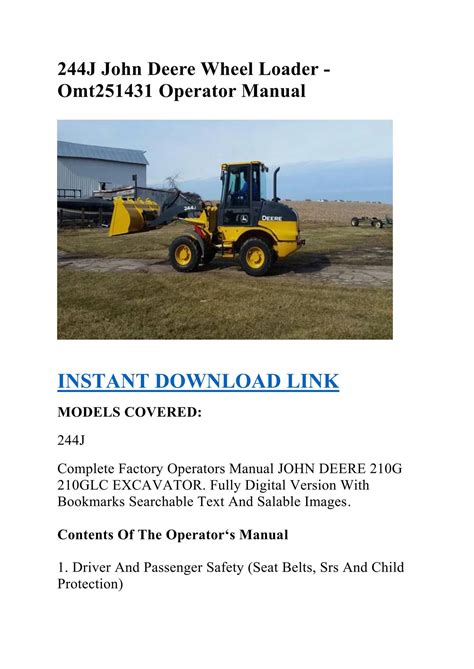 244J John Deere Wheel Loader - Omt251431 Operator Manual

INSTANT DOWNLOAD LINK

MODELS COVERED:

244J

Complete Factory Operators Manual JOHN DEERE 210G 210GLC EXCAVATOR. Fully Digital Version With Bookmarks Searchable Text And Salable Images.

Contents Of The Operator's Manual

1. Driver And Passenger Safety (Seat Belts, Srs And Child Protection)